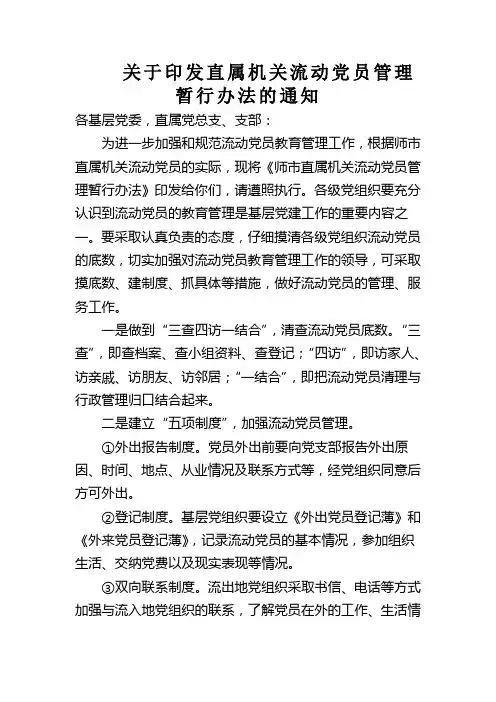 关于印发直属机关流动党员管理暂行办法的通知

各基层党委，直属党总支、支部：

为进一步加强和规范流动党员教育管理工作，根据师市直属机关流动党员的实际，现将《师市直属机关流动党员管理暂行办法》印发给你们，请遵照执行。各级党组织要充分认识到流动党员的教育管理是基层党建工作的重要内容之一。要采取认真负责的态度，仔细摸清各级党组织流动党员的底数，切实加强对流动党员教育管理工作的领导，可采取摸底数、建制度、抓具体等措施，做好流动党员的管理、服务工作。

一是做到“三查四访一结合”，清查流动党员底数。“三查”，即查档案、查小组资料、查登记；“四访”，即访家人、访亲戚、访朋友、访邻居；“一结合”，即把流动党员清理与行政管理归口结合起来。

二是建立“五项制度”，加强流动党员管理。

①外出报告制度。党员外出前要向党支部报告外出原因、时间、地点、从业情况及联系方式等，经党组织同意后方可外出。

②登记制度。基层党组织要设立《外出党员登记薄》和《外来党员登记薄》，记录流动党员的基本情况，参加组织生活、交纳党费以及现实表现等情况。

③双向联系制度。流出地党组织采取书信、电话等方式加强与流入地党组织的联系，了解党员在外的工作、生活情